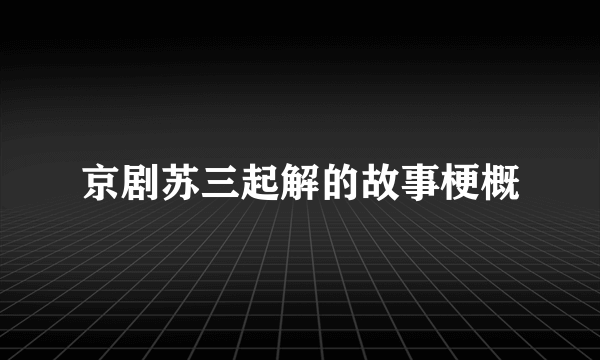 京剧苏三起解的故事梗概